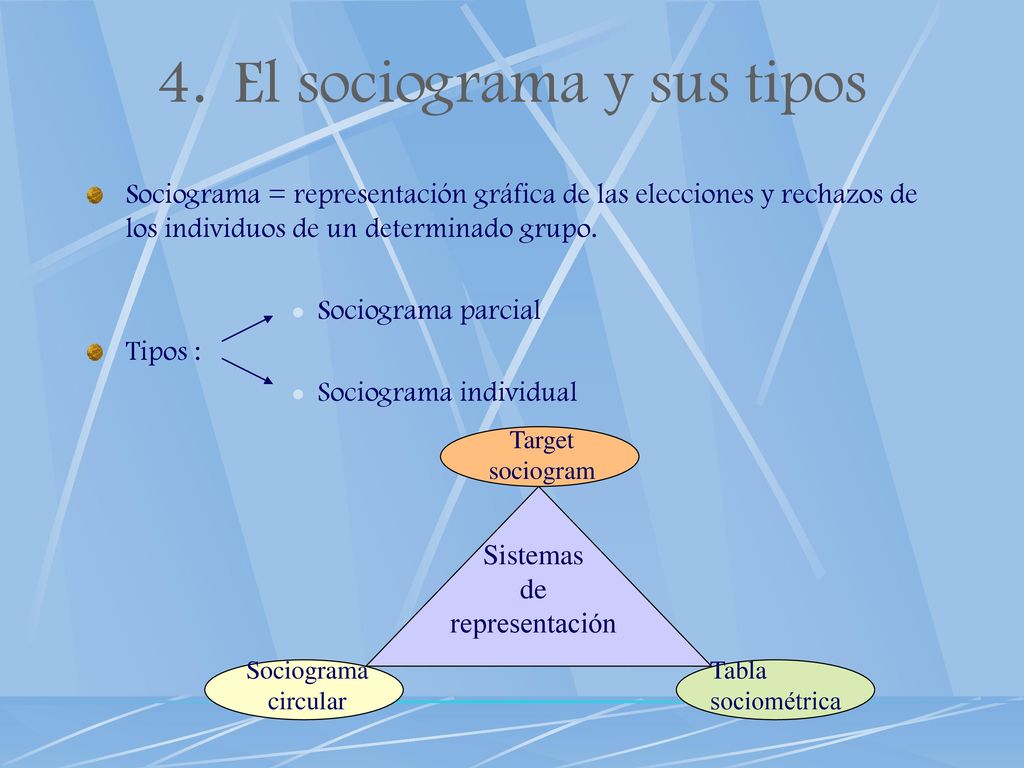 4. El sociograma y sus tipos

Sociograma = representación gráfica de las elecciones y rechazos de los individuos de un determinado grupo.

Tipos :

Sociograma parcial

Sociograma individual

Target sociogram

Sistemas de representación

Sociograma circular

Tabla sociométrica